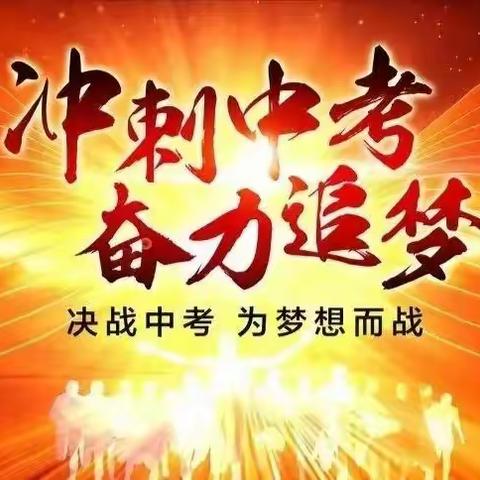 冲刺中考
奋力追梦

决战中考 为梦想而战